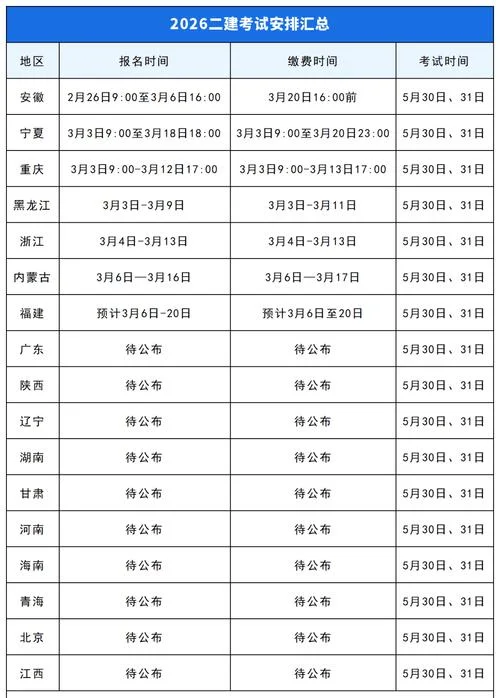 2026二建考试安排汇总

| 地区 | 报名时间 | 缴费时间 | 考试时间 |
|---|---|---|---|
| 安徽 | 2月26日9:00至3月6日16:00 | 3月20日16:00前 | 5月30日、31日 |
| 宁夏 | 3月3日9:00至3月18日18:00 | 3月3日9:00至3月20日23:00 | 5月30日、31日 |
| 重庆 | 3月3日9:00-3月12日17:00 | 3月3日9:00-3月13日17:00 | 5月30日、31日 |
| 黑龙江 | 3月3日-3月9日 | 3月3日-3月11日 | 5月30日、31日 |
| 浙江 | 3月4日-3月13日 | 3月4日-3月13日 | 5月30日、31日 |
| 内蒙古 | 3月6日—3月16日 | 3月6日—3月17日 | 5月30日、31日 |
| 福建 | 预计3月6日-20日 | 预计3月6日至20日 | 5月30日、31日 |
| 广东 | 待公布 | 待公布 | 5月30日、31日 |
| 陕西 | 待公布 | 待公布 | 5月30日、31日 |
| 辽宁 | 待公布 | 待公布 | 5月30日、31日 |
| 湖南 | 待公布 | 待公布 | 5月30日、31日 |
| 甘肃 | 待公布 | 待公布 | 5月30日、31日 |
| 河南 | 待公布 | 待公布 | 5月30日、31日 |
| 海南 | 待公布 | 待公布 | 5月30日、31日 |
| 青海 | 待公布 | 待公布 | 5月30日、31日 |
| 北京 | 待公布 | 待公布 | 5月30日、31日 |
| 江西 | 待公布 | 待公布 | 5月30日、31日 |